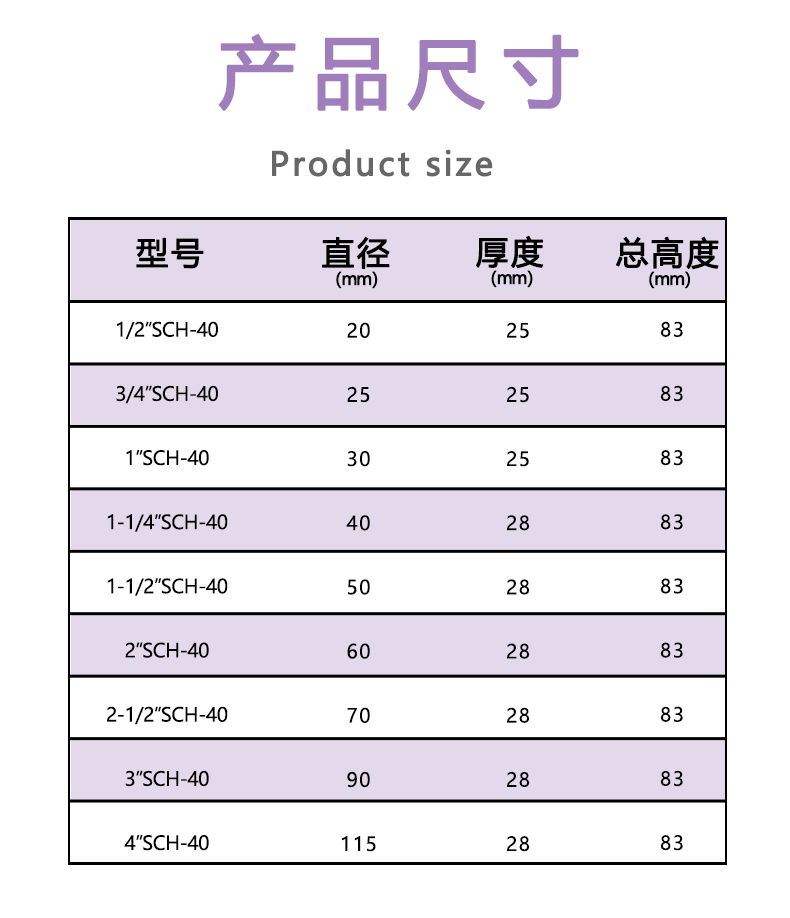 产品尺寸

Product size

| 型号 | 直径 (mm) | 厚度 (mm) | 总高度 (mm) |
|---|---|---|---|
| 1/2"SCH-40 | 20 | 25 | 83 |
| 3/4"SCH-40 | 25 | 25 | 83 |
| 1"SCH-40 | 30 | 25 | 83 |
| 1-1/4"SCH-40 | 40 | 28 | 83 |
| 1-1/2"SCH-40 | 50 | 28 | 83 |
| 2"SCH-40 | 60 | 28 | 83 |
| 2-1/2"SCH-40 | 70 | 28 | 83 |
| 3"SCH-40 | 90 | 28 | 83 |
| 4"SCH-40 | 115 | 28 | 83 |